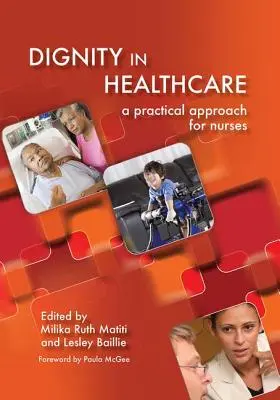 DIGNITY IN HEALTHCARE
a practical approach for nurses

Edited by
Milika Ruth Matiti
and Lesley Baillie

Foreword by Paula McGee